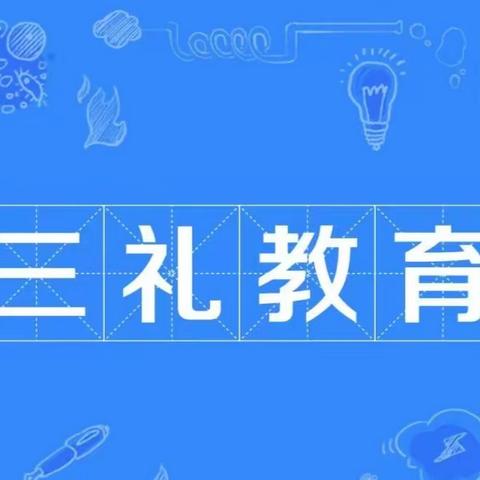 三礼教育